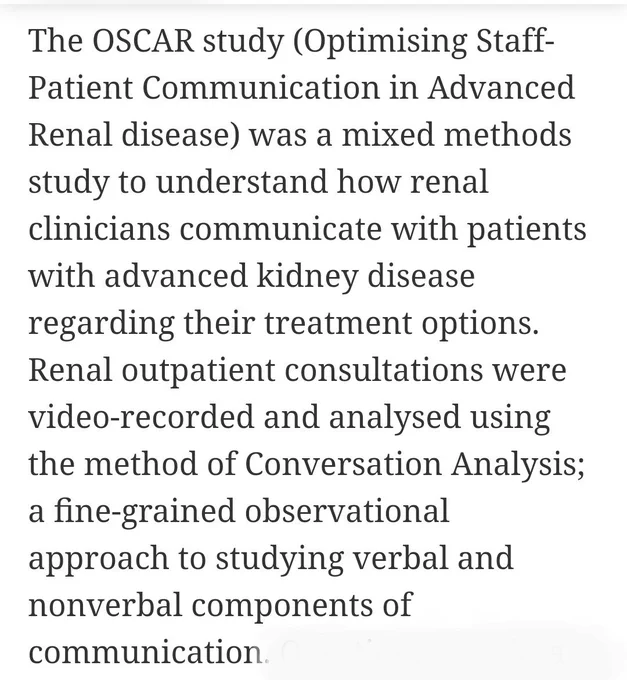 The OSCAR study (Optimising Staff-Patient Communication in Advanced Renal disease) was a mixed methods study to understand how renal clinicians communicate with patients with advanced kidney disease regarding their treatment options. Renal outpatient consultations were video-recorded and analysed using the method of Conversation Analysis; a fine-grained observational approach to studying verbal and nonverbal components of communication.